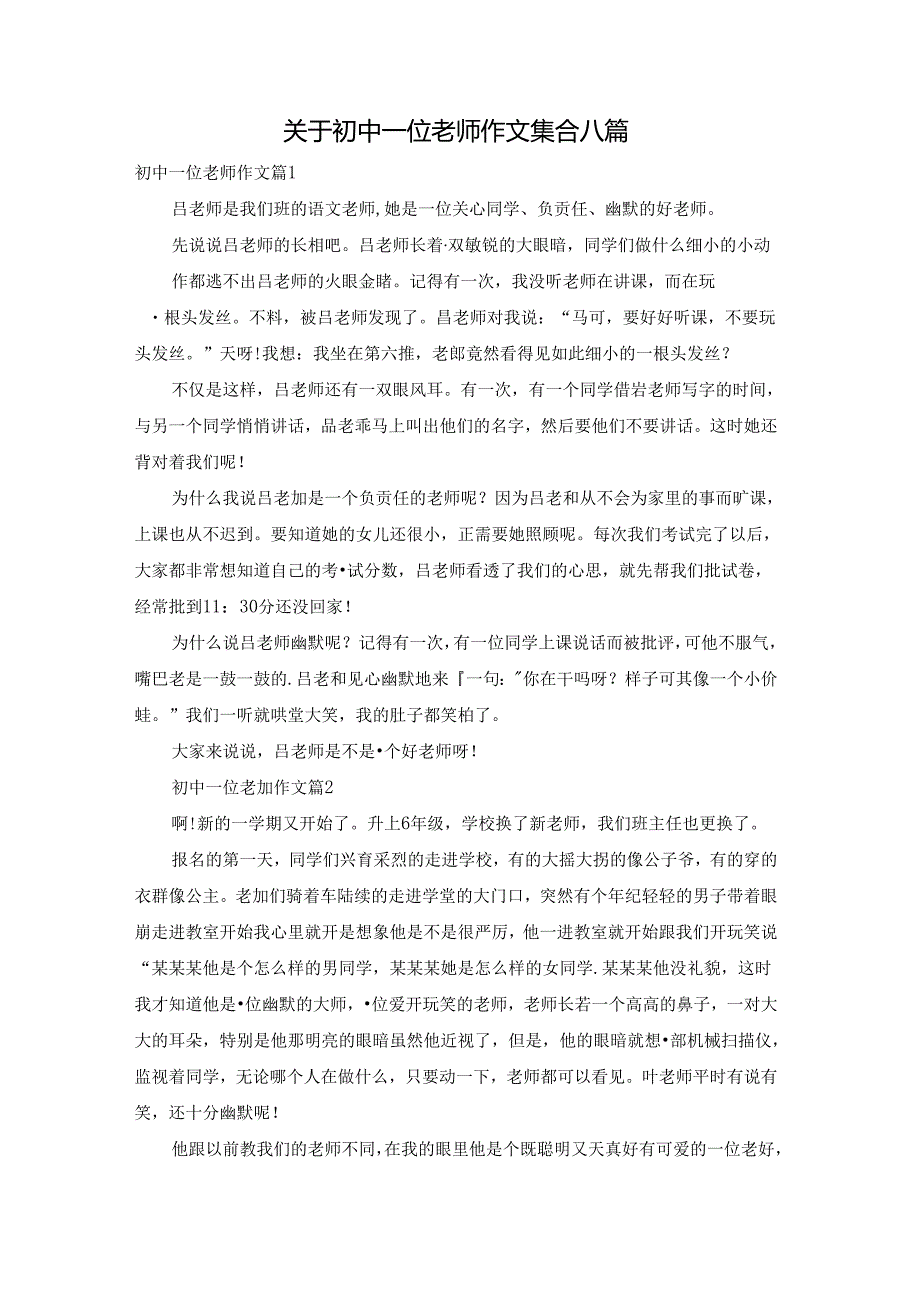 关于初中一位老师作文集合八篇

初中一位老师作文篇1

吕老师是我们班的语文老师,她是一位关心同学、负责任、幽默的好老师。

先说说吕老师的长相吧。吕老师长着·双敏锐的大眼暗，同学们做什么细小的小动作都逃不出吕老师的火眼金睹。记得有一次，我没听老师在讲课，而在玩·根头发丝。不料，被吕老师发现了。昌老师对我说：“马可，要好好听课，不要玩头发丝。”天呀!我想：我坐在第六推，老郎竟然看得见如此细小的一根头发丝？

不仅是这样，吕老师还有一双眼风耳。有一次，有一个同学借岩老师写字的时间，与另一个同学悄悄讲话，品老乖马上叫出他们的名字，然后要他们不要讲话。这时她还背对着我们呢！

为什么我说吕老加是一个负责任的老师呢？因为吕老和从不会为家里的事而旷课，上课也从不迟到。要知道她的女儿还很小，正需要她照顾呢。每次我们考试完了以后，大家都非常想知道自己的考•试分数，吕老师看透了我们的心思，就先帮我们批试卷，经常批到11：30分还没回家！

为什么说吕老师幽默呢？记得有一次，有一位同学上课说话而被批评，可他不服气，嘴巴老是一鼓一鼓的.吕老和见心幽默地来『一句:"你在干吗呀？样子可其像一个小价蛙。”我们一听就哄堂大笑，我的肚子都笑柏了。

大家来说说，吕老师是不是•个好老师呀！

初中一位老加作文篇2

啊!新的一学期又开始了。升上6年级，学校换了新老师，我们班主任也更换了。

报名的第一天，同学们兴育采烈的走进学校，有的大摇大拐的像公子爷，有的穿的衣群像公主。老加们骑着车陆续的走进学堂的大门口，突然有个年纪轻轻的男子带着眼崩走进教室开始我心里就开是想象他是不是很严厉，他一进教室就开始跟我们开玩笑说“某某某他是个怎么样的男同学，某某某她是怎么样的女同学.某某某他没礼貌，这时我才知道他是•位幽默的大师，•位爱开玩笑的老师，老师长若一个高高的鼻子，一对大大的耳朵，特别是他那明亮的眼暗虽然他近视了，但是，他的眼暗就想•部机械扫描仪，监视着同学，无论哪个人在做什么，只要动一下，老师都可以看见。叶老师平时有说有笑，还十分幽默呢！

他跟以前教我们的老师不同,在我的眼里他是个既聪明又天真好有可爱的一位老好，